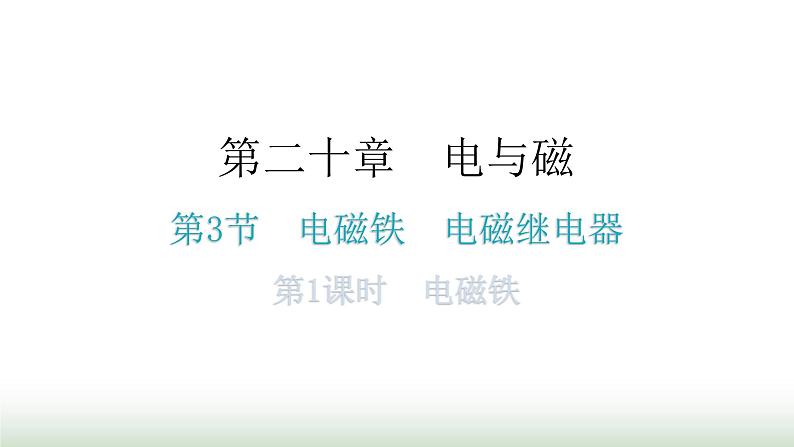 第二十章　电与磁

第3节　电磁铁　电磁继电器

第1课时　电磁铁